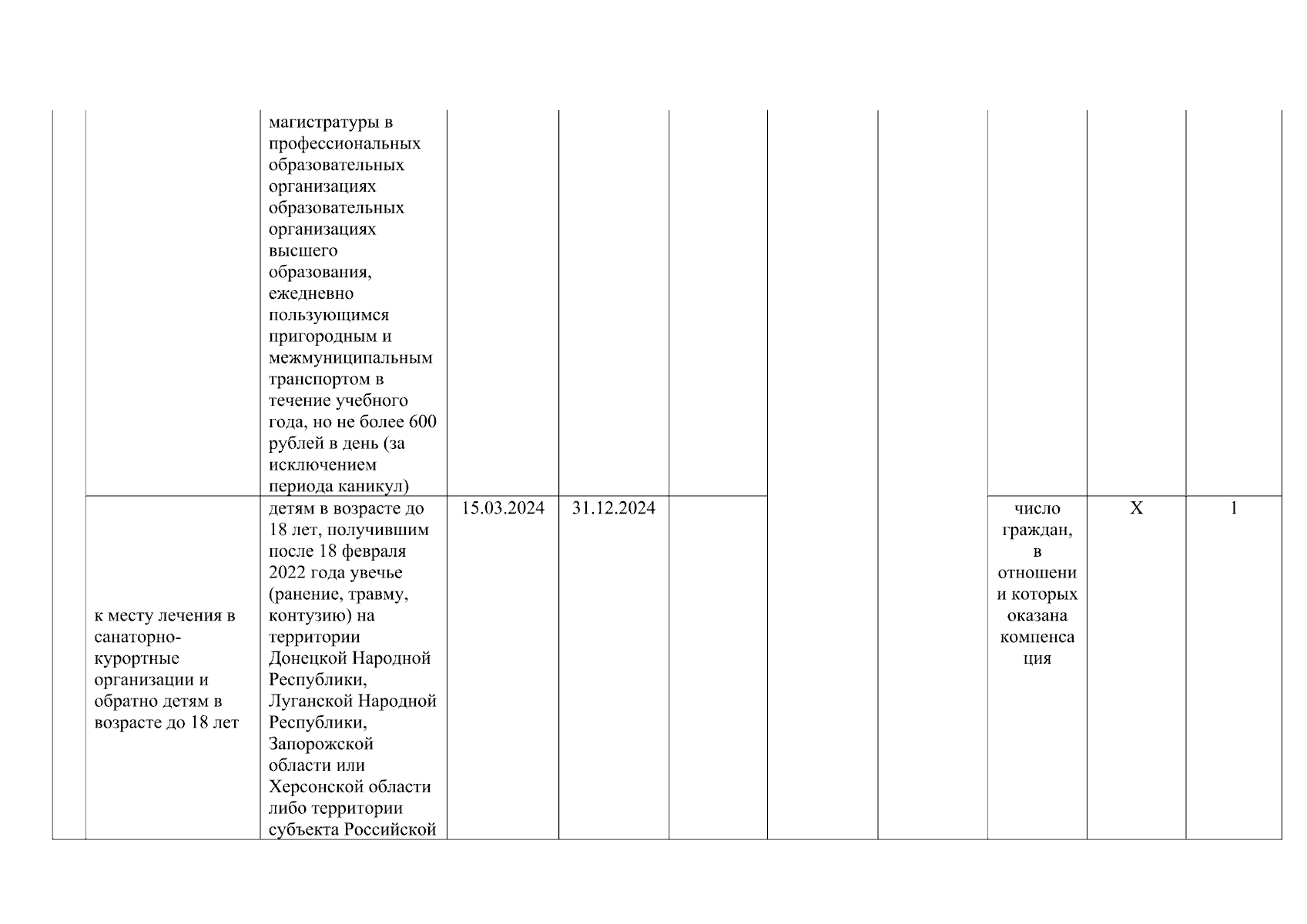 |  |  |  |  |  |  |  |  |  |  |  |
|---|---|---|---|---|---|---|---|---|---|---|
|  |  | магистратуры в профессиональных образовательных организациях образовательных организациях высшего образования, ежедневно пользующимся пригородным и межмуниципальным транспортом в течение учебного года, но не более 600 рублей в день (за исключением периода каникул) |  |  |  |  |  |  |  |  |
|  | к месту лечения в санаторно-курортные организации и обратно детям в возрасте до 18 лет | детям в возрасте до 18 лет, получившим после 18 февраля 2022 года увечье (ранение, травму, контузию) на территории Донецкой Народной Республики, Луганской Народной Республики, Запорожской области или Херсонской области либо территории субъекта Российской | 15.03.2024 | 31.12.2024 |  |  |  | число граждан, в отношении которых оказана компенсация | X | 1 |